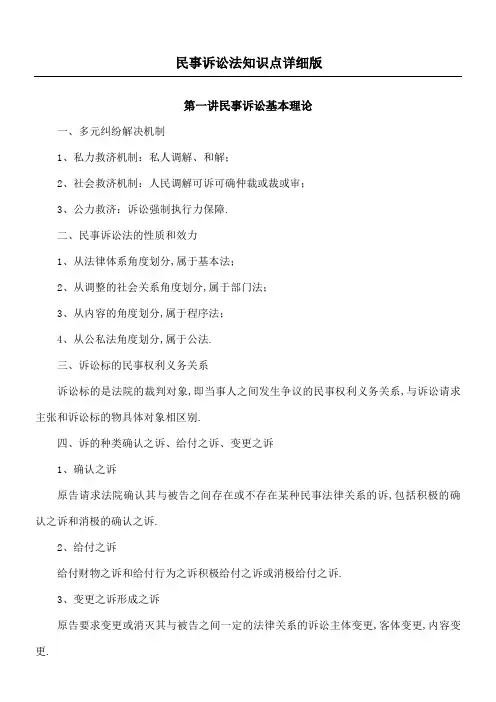 民事诉讼法知识点详细版

第一讲民事诉讼基本理论

一、多元纠纷解决机制

1、私力救济机制：私人调解、和解；

2、社会救济机制：人民调解可诉可确仲裁或裁或审；

3、公力救济：诉讼强制执行力保障.

二、民事诉讼法的性质和效力

1、从法律体系角度划分,属于基本法；

2、从调整的社会关系角度划分,属于部门法；

3、从内容的角度划分,属于程序法；

4、从公私法角度划分,属于公法.

三、诉讼标的民事权利义务关系

诉讼标的是法院的裁判对象,即当事人之间发生争议的民事权利义务关系,与诉讼请求主张和诉讼标的物具体对象相区别.

四、诉的种类确认之诉、给付之诉、变更之诉

1、确认之诉

原告请求法院确认其与被告之间存在或不存在某种民事法律关系的诉,包括积极的确认之诉和消极的确认之诉.

2、给付之诉

给付财物之诉和给付行为之诉积极给付之诉或消极给付之诉.

3、变更之诉形成之诉

原告要求变更或消灭其与被告之间一定的法律关系的诉讼主体变更,客体变更,内容变更.